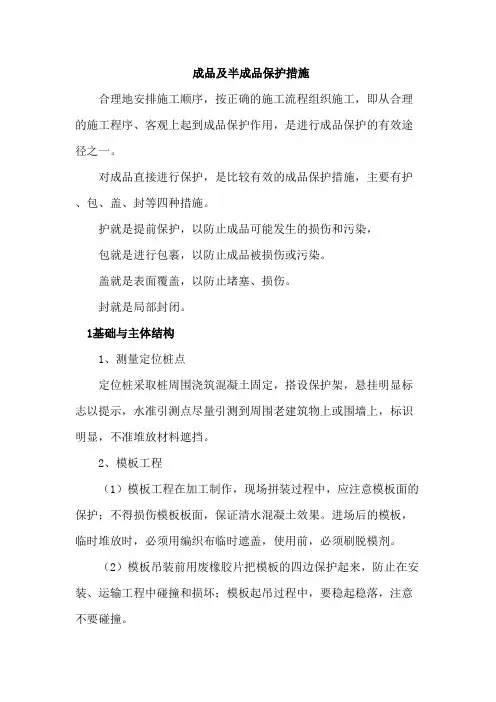 成品及半成品保护措施

合理地安排施工顺序，按正确的施工流程组织施工，即从合理的施工程序、客观上起到成品保护作用，是进行成品保护的有效途径之一。

对成品直接进行保护，是比较有效的成品保护措施，主要有护、包、盖、封等四种措施。

护就是提前保护，以防止成品可能发生的损伤和污染，

包就是进行包裹，以防止成品被损伤或污染。

盖就是表面覆盖，以防止堵塞、损伤。

封就是局部封闭。

1基础与主体结构

1、测量定位桩点

定位桩采取桩周围浇筑混凝土固定，搭设保护架，悬挂明显标志以提示，水准引测点尽量引测到周围老建筑物上或围墙上，标识明显，不准堆放材料遮挡。

2、模板工程

（1）模板工程在加工制作，现场拼装过程中，应注意模板面的保护；不得损伤模板板面，保证清水混凝土效果。进场后的模板，临时堆放时，必须用编织布临时遮盖，使用前，必须刷脱模剂。

（2）模板吊装前用废橡胶片把模板的四边保护起来，防止在安装、运输工程中碰撞和损坏；模板起吊过程中，要稳起稳落，注意不要碰撞。